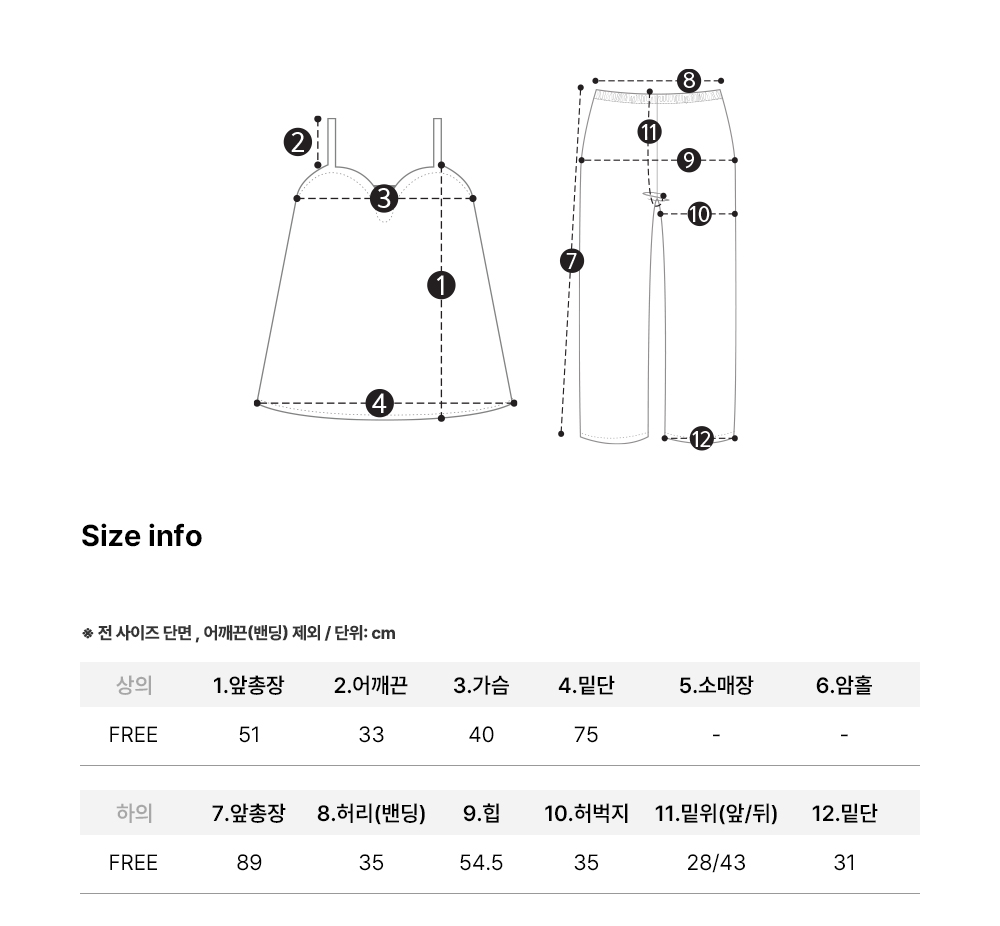 2
3
1
4
8
11
9
10
7
12

Size info

※ 전 사이즈 단면 , 어깨끈(밴딩) 제외 / 단위: cm

| 상의 | 1.앞총장 | 2.어깨끈 | 3.가슴 | 4.밑단 | 5.소매장 | 6.암홀 |
|---|---|---|---|---|---|---|
| FREE | 51 | 33 | 40 | 75 | - | - |

| 하의 | 7.앞총장 | 8.허리(밴딩) | 9.힙 | 10.허벅지 | 11.밑위(앞/뒤) | 12.밑단 |
|---|---|---|---|---|---|---|
| FREE | 89 | 35 | 54.5 | 35 | 28/43 | 31 |